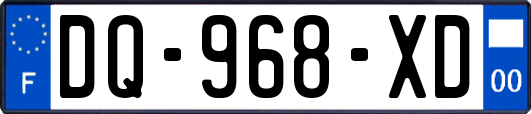 F
DQ-968-XD
00